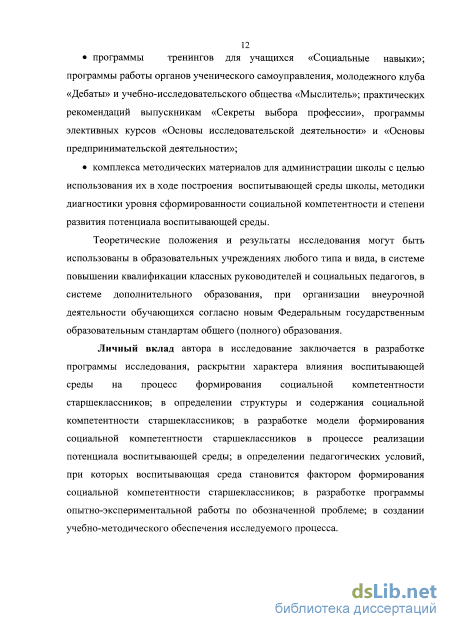 12

• программы тренингов для учащихся «Социальные навыки»; программы работы органов ученического самоуправления, молодежного клуба «Дебаты» и учебно-исследовательского общества «Мыслитель»; практических рекомендаций выпускникам «Секреты выбора профессии», программы элективных курсов «Основы исследовательской деятельности» и «Основы предпринимательской деятельности»;

• комплекса методических материалов для администрации школы с целью использования их в ходе построения воспитывающей среды школы, методики диагностики уровня сформированности социальной компетентности и степени развития потенциала воспитывающей среды.

Теоретические положения и результаты исследования могут быть использованы в образовательных учреждениях любого типа и вида, в системе повышении квалификации классных руководителей и социальных педагогов, в системе дополнительного образования, при организации внеурочной деятельности обучающихся согласно новым Федеральным государственным образовательным стандартам общего (полного) образования.

Личный вклад автора в исследование заключается в разработке программы исследования, раскрытии характера влияния воспитывающей среды на процесс формирования социальной компетентности старшеклассников; в определении структуры и содержания социальной компетентности старшеклассников; в разработке модели формирования социальной компетентности старшеклассников в процессе реализации потенциала воспитывающей среды; в определении педагогических условий, при которых воспитывающая среда становится фактором формирования социальной компетентности старшеклассников; в разработке программы опытно-экспериментальной работы по обозначенной проблеме; в создании учебно-методического обеспечения исследуемого процесса.

dsLib.net
библиотека диссертаций